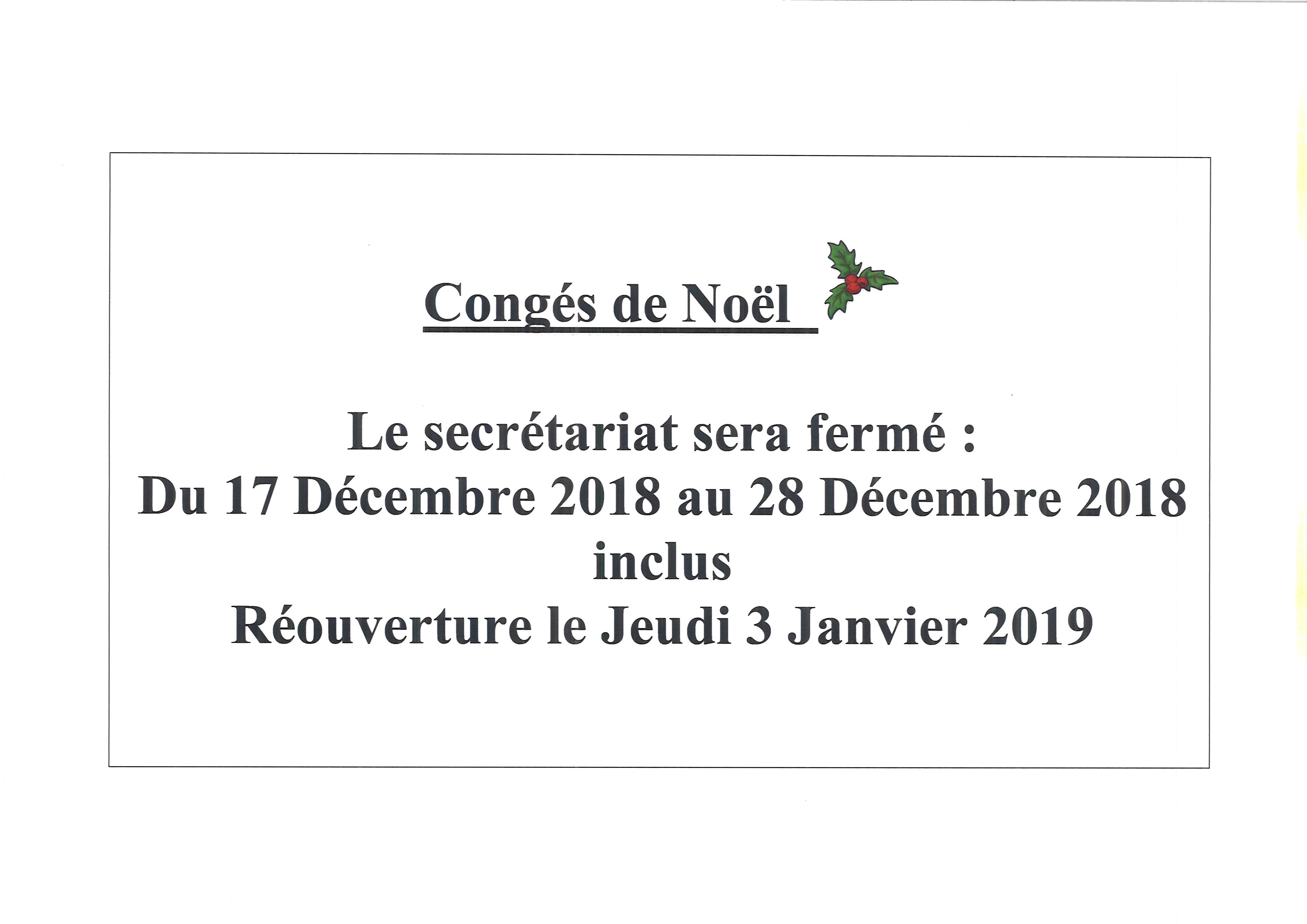 Congés de Noël

Le secrétariat sera fermé :
Du 17 Décembre 2018 au 28 Décembre 2018 inclus
Réouverture le Jeudi 3 Janvier 2019